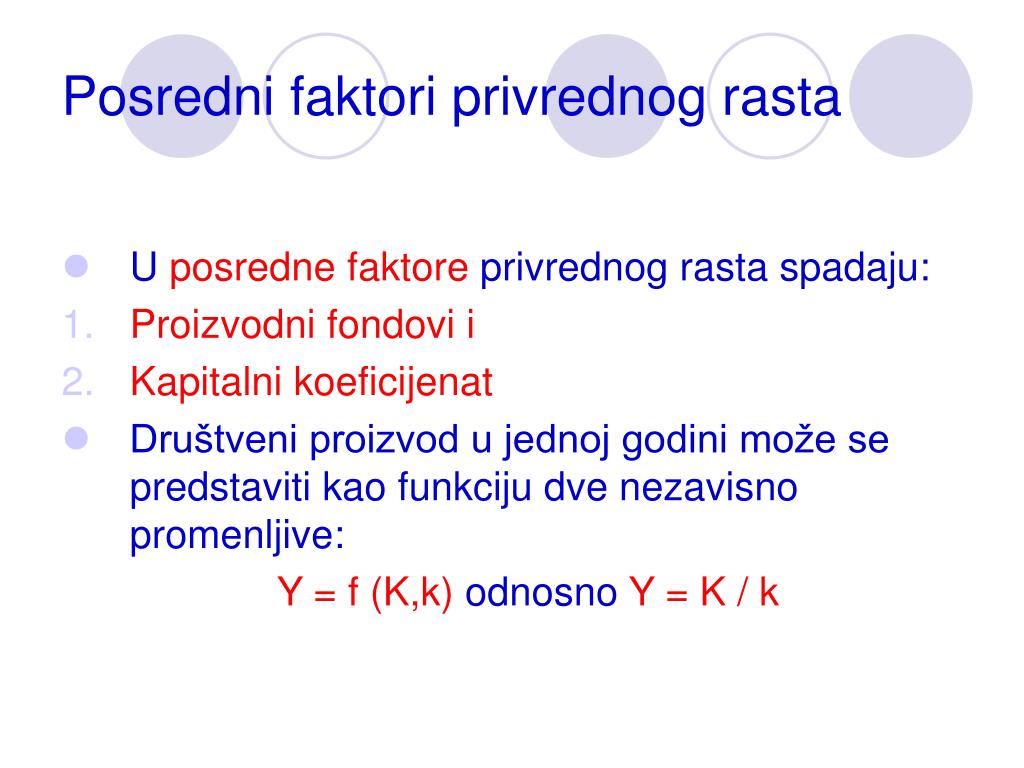 Posredni faktori privrednog rasta

U posredne faktore privrednog rasta spadaju:
1. Proizvodni fondovi i
2. Kapitalni koeficijenat

Društveni proizvod u jednoj godini može se predstaviti kao funkciju dve nezavisno promenljive:

$Y = f(K,k)$ odnosno $Y = K / k$